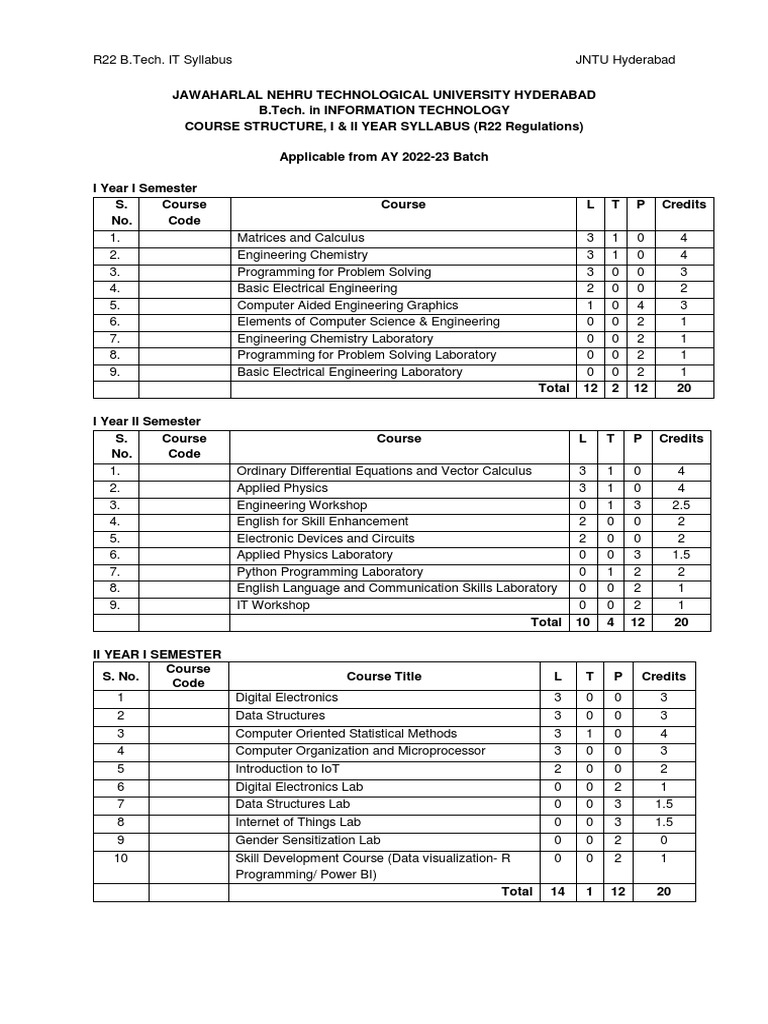 R22 B.Tech. IT Syllabus JNTU Hyderabad

JAWAHARLAL NEHRU TECHNOLOGICAL UNIVERSITY HYDERABAD
B.Tech. in INFORMATION TECHNOLOGY
COURSE STRUCTURE, I & II YEAR SYLLABUS (R22 Regulations)

Applicable from AY 2022-23 Batch

I Year I Semester

| S. No. | Course Code | Course | L | T | P | Credits |
|---|---|---|---|---|---|---|
| 1. | | Matrices and Calculus | 3 | 1 | 0 | 4 |
| 2. | | Engineering Chemistry | 3 | 1 | 0 | 4 |
| 3. | | Programming for Problem Solving | 3 | 0 | 0 | 3 |
| 4. | | Basic Electrical Engineering | 2 | 0 | 0 | 2 |
| 5. | | Computer Aided Engineering Graphics | 1 | 0 | 4 | 3 |
| 6. | | Elements of Computer Science & Engineering | 0 | 0 | 2 | 1 |
| 7. | | Engineering Chemistry Laboratory | 0 | 0 | 2 | 1 |
| 8. | | Programming for Problem Solving Laboratory | 0 | 0 | 2 | 1 |
| 9. | | Basic Electrical Engineering Laboratory | 0 | 0 | 2 | 1 |
| | | Total | 12 | 2 | 12 | 20 |

I Year II Semester

| S. No. | Course Code | Course | L | T | P | Credits |
|---|---|---|---|---|---|---|
| 1. | | Ordinary Differential Equations and Vector Calculus | 3 | 1 | 0 | 4 |
| 2. | | Applied Physics | 3 | 1 | 0 | 4 |
| 3. | | Engineering Workshop | 0 | 1 | 3 | 2.5 |
| 4. | | English for Skill Enhancement | 2 | 0 | 0 | 2 |
| 5. | | Electronic Devices and Circuits | 2 | 0 | 0 | 2 |
| 6. | | Applied Physics Laboratory | 0 | 0 | 3 | 1.5 |
| 7. | | Python Programming Laboratory | 0 | 1 | 2 | 2 |
| 8. | | English Language and Communication Skills Laboratory | 0 | 0 | 2 | 1 |
| 9. | | IT Workshop | 0 | 0 | 2 | 1 |
| | | Total | 10 | 4 | 12 | 20 |

II YEAR I SEMESTER

| S. No. | Course Code | Course Title | L | T | P | Credits |
|---|---|---|---|---|---|---|
| 1 | | Digital Electronics | 3 | 0 | 0 | 3 |
| 2 | | Data Structures | 3 | 0 | 0 | 3 |
| 3 | | Computer Oriented Statistical Methods | 3 | 1 | 0 | 4 |
| 4 | | Computer Organization and Microprocessor | 3 | 0 | 0 | 3 |
| 5 | | Introduction to IoT | 2 | 0 | 0 | 2 |
| 6 | | Digital Electronics Lab | 0 | 0 | 2 | 1 |
| 7 | | Data Structures Lab | 0 | 0 | 3 | 1.5 |
| 8 | | Internet of Things Lab | 0 | 0 | 3 | 1.5 |
| 9 | | Gender Sensitization Lab | 0 | 0 | 2 | 0 |
| 10 | | Skill Development Course (Data visualization- R Programming/ Power BI) | 0 | 0 | 2 | 1 |
| | | Total | 14 | 1 | 12 | 20 |